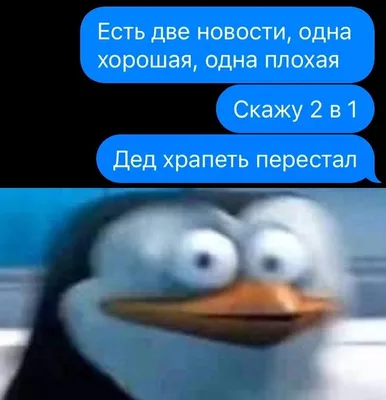 Есть две новости, одна хорошая, одна плохая

Скажу 2 в 1

Дед храпеть перестал